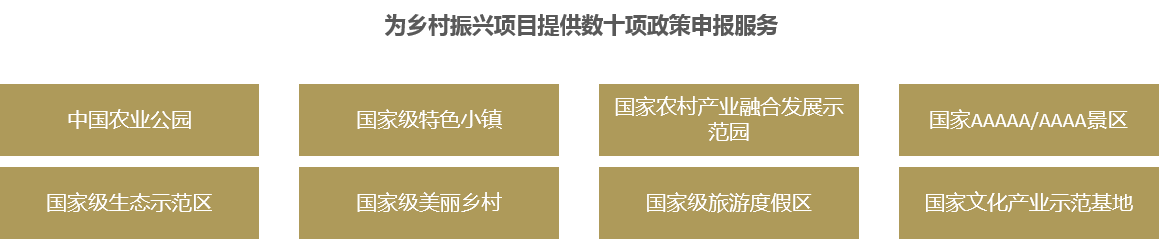 为乡村振兴项目提供数十项政策申报服务

中国农业公园

国家级特色小镇

国家农村产业融合发展示范园

国家AAAAA/AAAA景区

国家级生态示范区

国家级美丽乡村

国家级旅游度假区

国家文化产业示范基地